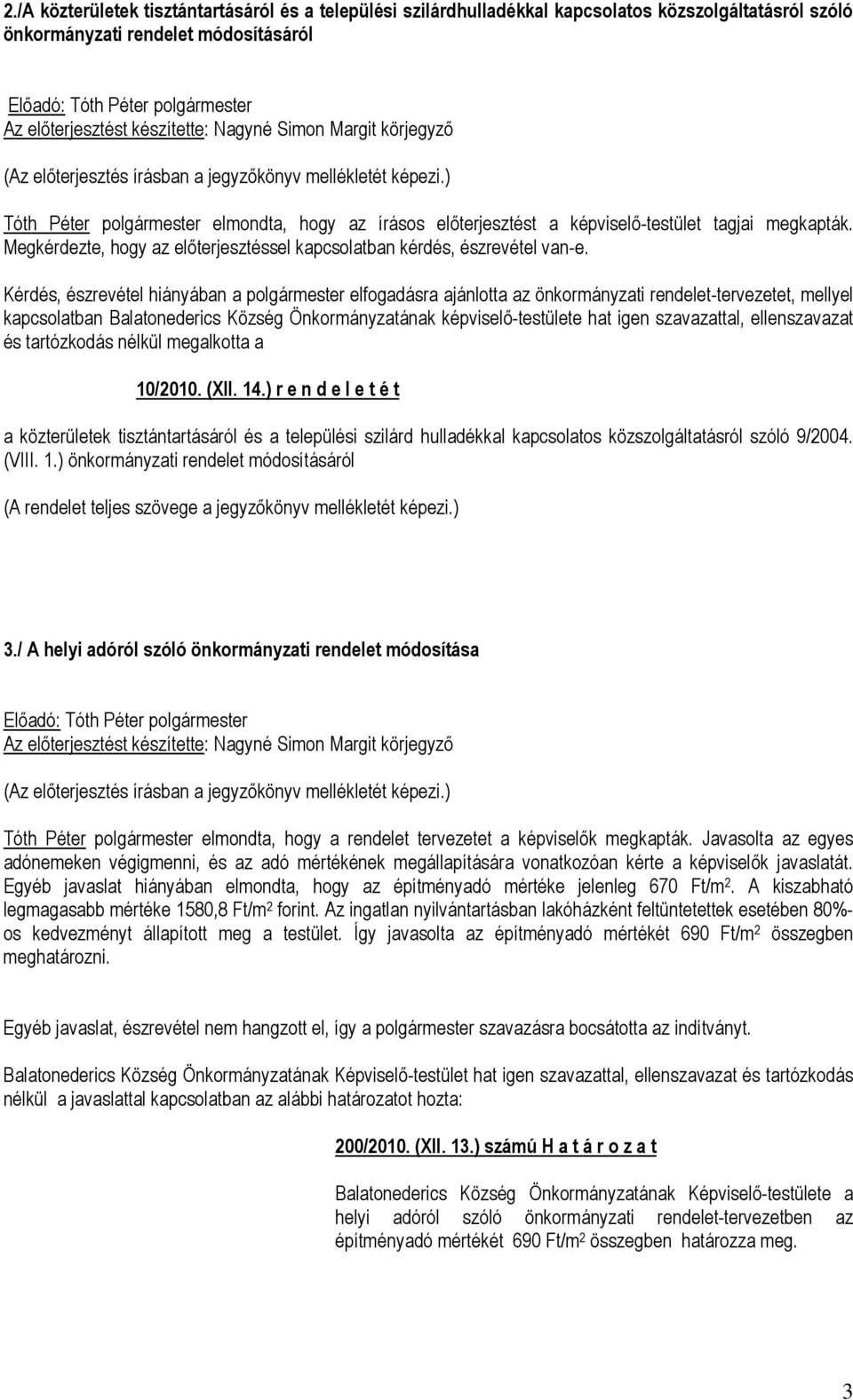 2./A közterületek tisztántartásáról és a települési szilárdhulladékkal kapcsolatos közszolgáltatásról szóló önkormányzati rendelet módosításáról

Előadó: Tóth Péter polgármester
Az előterjesztést készítette: Nagyné Simon Margit körjegyző

(Az előterjesztés írásban a jegyzőkönyv mellékletét képezi.)

Tóth Péter polgármester elmondta, hogy az írásos előterjesztést a képviselő-testület tagjai megkapták. Megkérdezte, hogy az előterjesztéssel kapcsolatban kérdés, észrevétel van-e.

Kérdés, észrevétel hiányában a polgármester elfogadásra ajánlotta az önkormányzati rendelet-tervezetet, mellyel kapcsolatban Balatonederics Község Önkormányzatának képviselő-testülete hat igen szavazattal, ellenszavazat és tartózkodás nélkül megalkotta a

10/2010. (XII. 14.) r e n d e l e t é t

a közterületek tisztántartásáról és a települési szilárd hulladékkal kapcsolatos közszolgáltatásról szóló 9/2004. (VIII. 1.) önkormányzati rendelet módosításáról

(A rendelet teljes szövege a jegyzőkönyv mellékletét képezi.)

3./ A helyi adóról szóló önkormányzati rendelet módosítása

Előadó: Tóth Péter polgármester
Az előterjesztést készítette: Nagyné Simon Margit körjegyző

(Az előterjesztés írásban a jegyzőkönyv mellékletét képezi.)

Tóth Péter polgármester elmondta, hogy a rendelet tervezetet a képviselők megkapták. Javasolta az egyes adónemeken végigmenni, és az adó mértékének megállapítására vonatkozóan kérte a képviselők javaslatát. Egyéb javaslat hiányában elmondta, hogy az építményadó mértéke jelenleg 670 Ft/m$^2$. A kiszabható legmagasabb mértéke 1580,8 Ft/m$^2$ forint. Az ingatlan nyilvántartásban lakóházként feltüntetettek esetében 80%-os kedvezményt állapított meg a testület. Így javasolta az építményadó mértékét 690 Ft/m$^2$ összegben meghatározni.

Egyéb javaslat, észrevétel nem hangzott el, így a polgármester szavazásra bocsátotta az indítványt.

Balatonederics Község Önkormányzatának Képviselő-testület hat igen szavazattal, ellenszavazat és tartózkodás nélkül a javaslattal kapcsolatban az alábbi határozatot hozta:

200/2010. (XII. 13.) számú H a t á r o z a t

Balatonederics Község Önkormányzatának Képviselő-testülete a helyi adóról szóló önkormányzati rendelet-tervezetben az építményadó mértékét 690 Ft/m$^2$ összegben határozza meg.

3